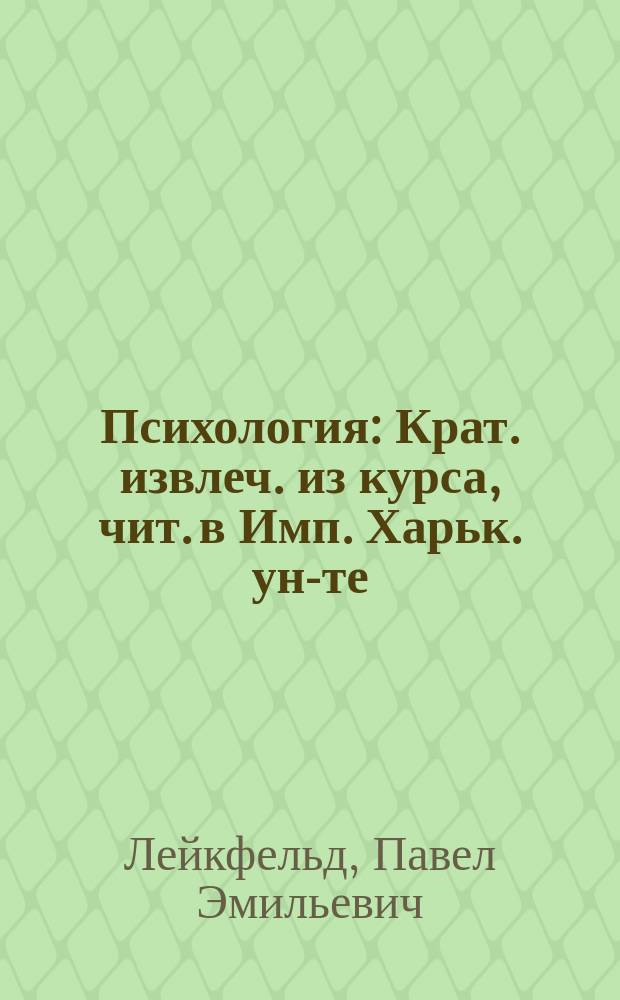 Психология: Крат. извлеч. из курса, чит. в Имп. Харьк. ун-те

Лейкфельд, Павел Эмильевич